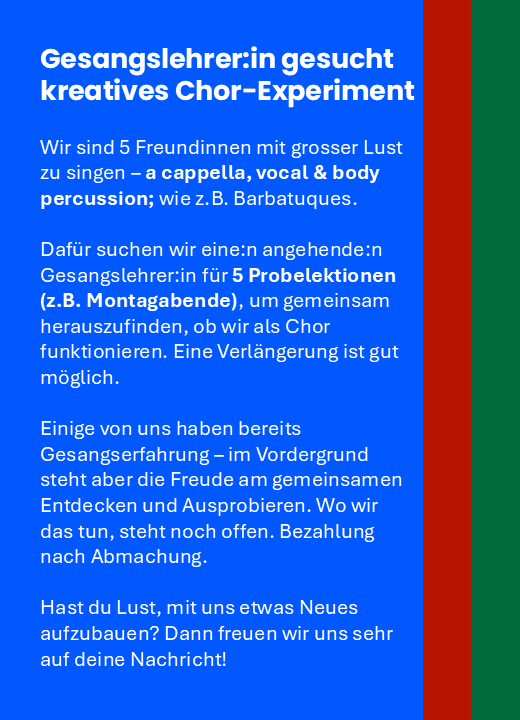 Gesangslehrer:in gesucht
kreatives Chor-Experiment

Wir sind 5 Freundinnen mit grosser Lust zu singen – a cappella, vocal & body percussion; wie z.B. Barbatuques.

Dafür suchen wir eine:n angehende:n Gesangslehrer:in für 5 Probelektionen (z.B. Montagabende), um gemeinsam herauszufinden, ob wir als Chor funktionieren. Eine Verlängerung ist gut möglich.

Einige von uns haben bereits Gesangserfahrung – im Vordergrund steht aber die Freude am gemeinsamen Entdecken und Ausprobieren. Wo wir das tun, steht noch offen. Bezahlung nach Abmachung.

Hast du Lust, mit uns etwas Neues aufzubauen? Dann freuen wir uns sehr auf deine Nachricht!